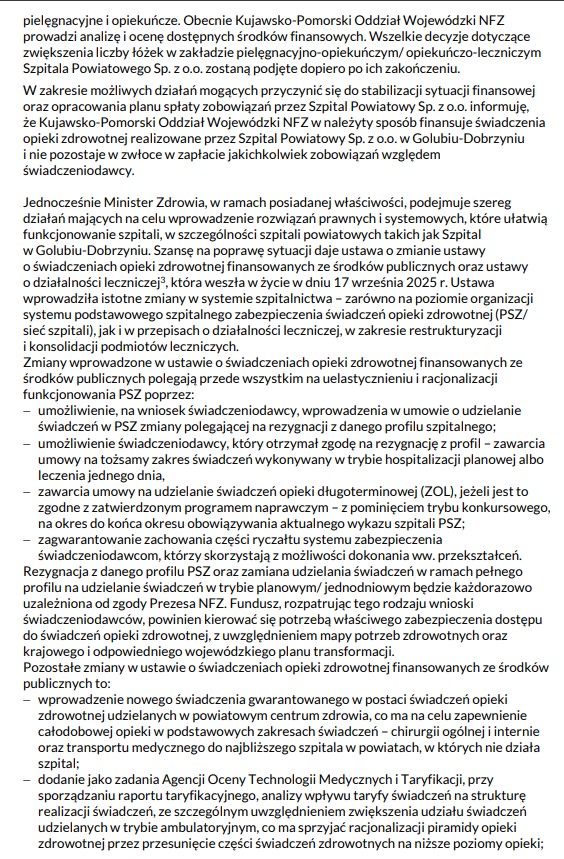 pielęgnacyjne i opiekuńcze. Obecnie Kujawsko-Pomorski Oddział Wojewódzki NFZ prowadzi analizę i ocenę dostępnych środków finansowych. Wszelkie decyzje dotyczące zwiększenia liczby łóżek w zakładzie pielęgnacyjno-opiekuńczym/ opiekuńczo-leczniczym Szpitala Powiatowego Sp. z o.o. zostaną podjęte dopiero po ich zakończeniu.

W zakresie możliwych działań mogących przyczynić się do stabilizacji sytuacji finansowej oraz opracowania planu spłaty zobowiązań przez Szpital Powiatowy Sp. z o.o. informuję, że Kujawsko-Pomorski Oddział Wojewódzki NFZ w należyty sposób finansuje świadczenia opieki zdrowotnej realizowane przez Szpital Powiatowy Sp. z o.o. w Golubiu-Dobrzyniu i nie pozostaje w zwłoce w zapłacie jakichkolwiek zobowiązań względem świadczeniodawcy.

Jednocześnie Minister Zdrowia, w ramach posiadanej właściwości, podejmuje szereg działań mających na celu wprowadzenie rozwiązań prawnych i systemowych, które ułatwią funkcjonowanie szpitali, w szczególności szpitali powiatowych takich jak Szpital w Golubiu-Dobrzyniu. Szansę na poprawę sytuacji daje ustawa o zmianie ustawy o świadczeniach opieki zdrowotnej finansowanych ze środków publicznych oraz ustawy o działalności leczniczej$^3$, która weszła w życie w dniu 17 września 2025 r. Ustawa wprowadziła istotne zmiany w systemie szpitalnictwa – zarówno na poziomie organizacji systemu podstawowego szpitalnego zabezpieczenia świadczeń opieki zdrowotnej (PSZ/ sieć szpitali), jak i w przepisach o działalności leczniczej, w zakresie restrukturyzacji i konsolidacji podmiotów leczniczych.
Zmiany wprowadzone w ustawie o świadczeniach opieki zdrowotnej finansowanych ze środków publicznych polegają przede wszystkim na uelastycznieniu i racjonalizacji funkcjonowania PSZ poprzez:
– umożliwienie, na wniosek świadczeniodawcy, wprowadzenia w umowie o udzielanie świadczeń w PSZ zmiany polegającej na rezygnacji z danego profilu szpitalnego;
– umożliwienie świadczeniodawcy, który otrzymał zgodę na rezygnację z profil – zawarcia umowy na tożsamy zakres świadczeń wykonywany w trybie hospitalizacji planowej albo leczenia jednego dnia,
– zawarcia umowy na udzielanie świadczeń opieki długoterminowej (ZOL), jeżeli jest to zgodne z zatwierdzonym programem naprawczym – z pominięciem trybu konkursowego, na okres do końca okresu obowiązywania aktualnego wykazu szpitali PSZ;
– zagwarantowanie zachowania części ryczałtu systemu zabezpieczenia świadczeniodawcom, którzy skorzystają z możliwości dokonania ww. przekształceń.
Rezygnacja z danego profilu PSZ oraz zamiana udzielania świadczeń w ramach pełnego profilu na udzielanie świadczeń w trybie planowym/ jednodniowym będzie każdorazowo uzależniona od zgody Prezesa NFZ. Fundusz, rozpatrując tego rodzaju wnioski świadczeniodawców, powinien kierować się potrzebą właściwego zabezpieczenia dostępu do świadczeń opieki zdrowotnej, z uwzględnieniem mapy potrzeb zdrowotnych oraz krajowego i odpowiedniego wojewódzkiego planu transformacji.
Pozostałe zmiany w ustawie o świadczeniach opieki zdrowotnej finansowanych ze środków publicznych to:
– wprowadzenie nowego świadczenia gwarantowanego w postaci świadczeń opieki zdrowotnej udzielanych w powiatowym centrum zdrowia, co ma na celu zapewnienie całodobowej opieki w podstawowych zakresach świadczeń – chirurgii ogólnej i internie oraz transportu medycznego do najbliższego szpitala w powiatach, w których nie działa szpital;
– dodanie jako zadania Agencji Oceny Technologii Medycznych i Taryfikacji, przy sporządzaniu raportu taryfikacyjnego, analizy wpływu taryfy świadczeń na strukturę realizacji świadczeń, ze szczególnym uwzględnieniem zwiększenia udziału świadczeń udzielanych w trybie ambulatoryjnym, co ma sprzyjać racjonalizacji piramidy opieki zdrowotnej przez przesunięcie części świadczeń zdrowotnych na niższe poziomy opieki;